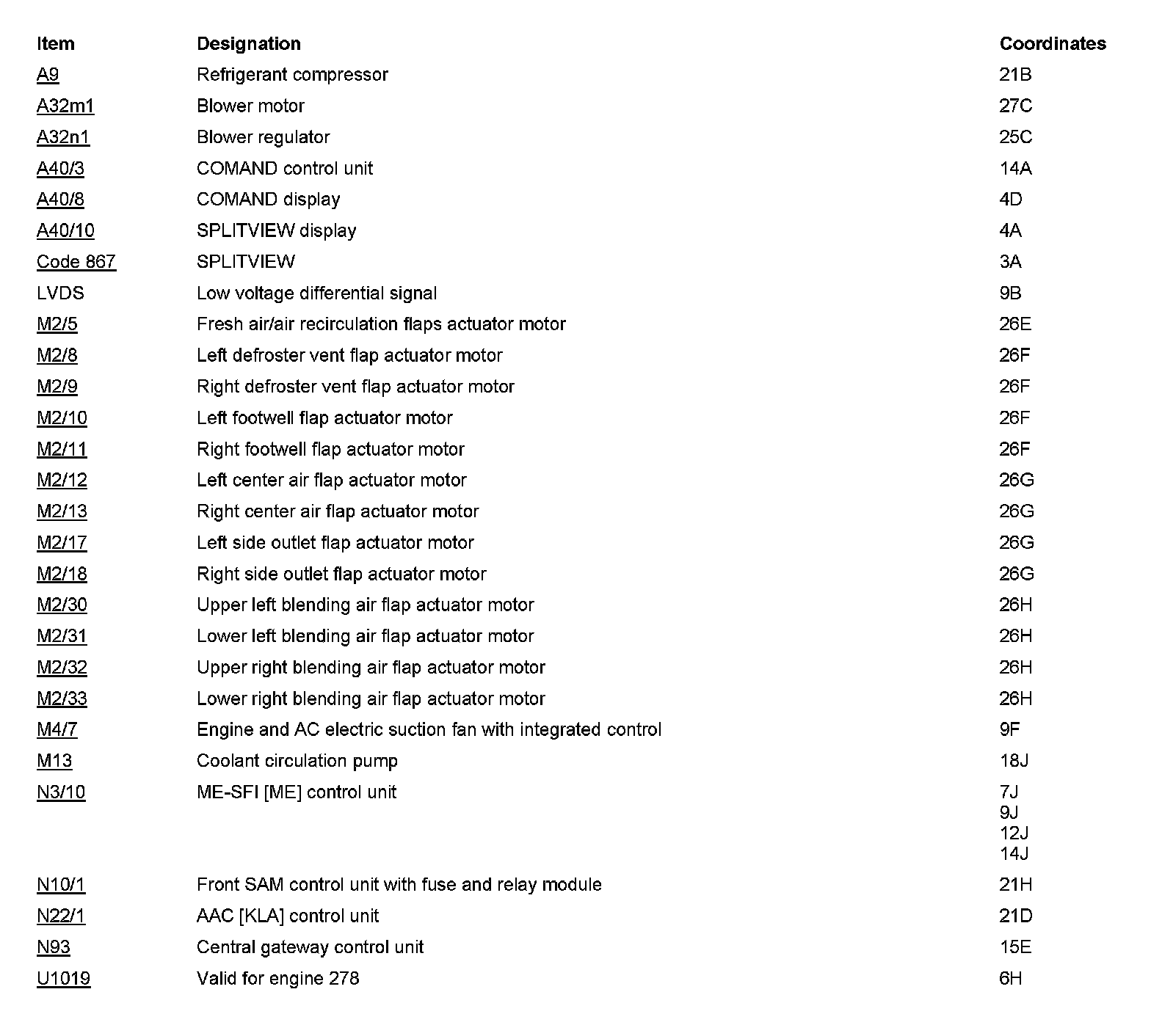 | Item | Designation | Coordinates |
|---|---|---|
| A9 | Refrigerant compressor | 21B |
| A32m1 | Blower motor | 27C |
| A32n1 | Blower regulator | 25C |
| A40/3 | COMAND control unit | 14A |
| A40/8 | COMAND display | 4D |
| A40/10 | SPLITVIEW display | 4A |
| Code 867 | SPLITVIEW | 3A |
| LVDS | Low voltage differential signal | 9B |
| M2/5 | Fresh air/air recirculation flaps actuator motor | 26E |
| M2/8 | Left defroster vent flap actuator motor | 26F |
| M2/9 | Right defroster vent flap actuator motor | 26F |
| M2/10 | Left footwell flap actuator motor | 26F |
| M2/11 | Right footwell flap actuator motor | 26F |
| M2/12 | Left center air flap actuator motor | 26G |
| M2/13 | Right center air flap actuator motor | 26G |
| M2/17 | Left side outlet flap actuator motor | 26G |
| M2/18 | Right side outlet flap actuator motor | 26G |
| M2/30 | Upper left blending air flap actuator motor | 26H |
| M2/31 | Lower left blending air flap actuator motor | 26H |
| M2/32 | Upper right blending air flap actuator motor | 26H |
| M2/33 | Lower right blending air flap actuator motor | 26H |
| M4/7 | Engine and AC electric suction fan with integrated control | 9F |
| M13 | Coolant circulation pump | 18J |
| N3/10 | ME-SFI [ME] control unit | 7J 9J 12J 14J |
| N10/1 | Front SAM control unit with fuse and relay module | 21H |
| N22/1 | AAC [KLA] control unit | 21D |
| N93 | Central gateway control unit | 15E |
| U1019 | Valid for engine 278 | 6H |